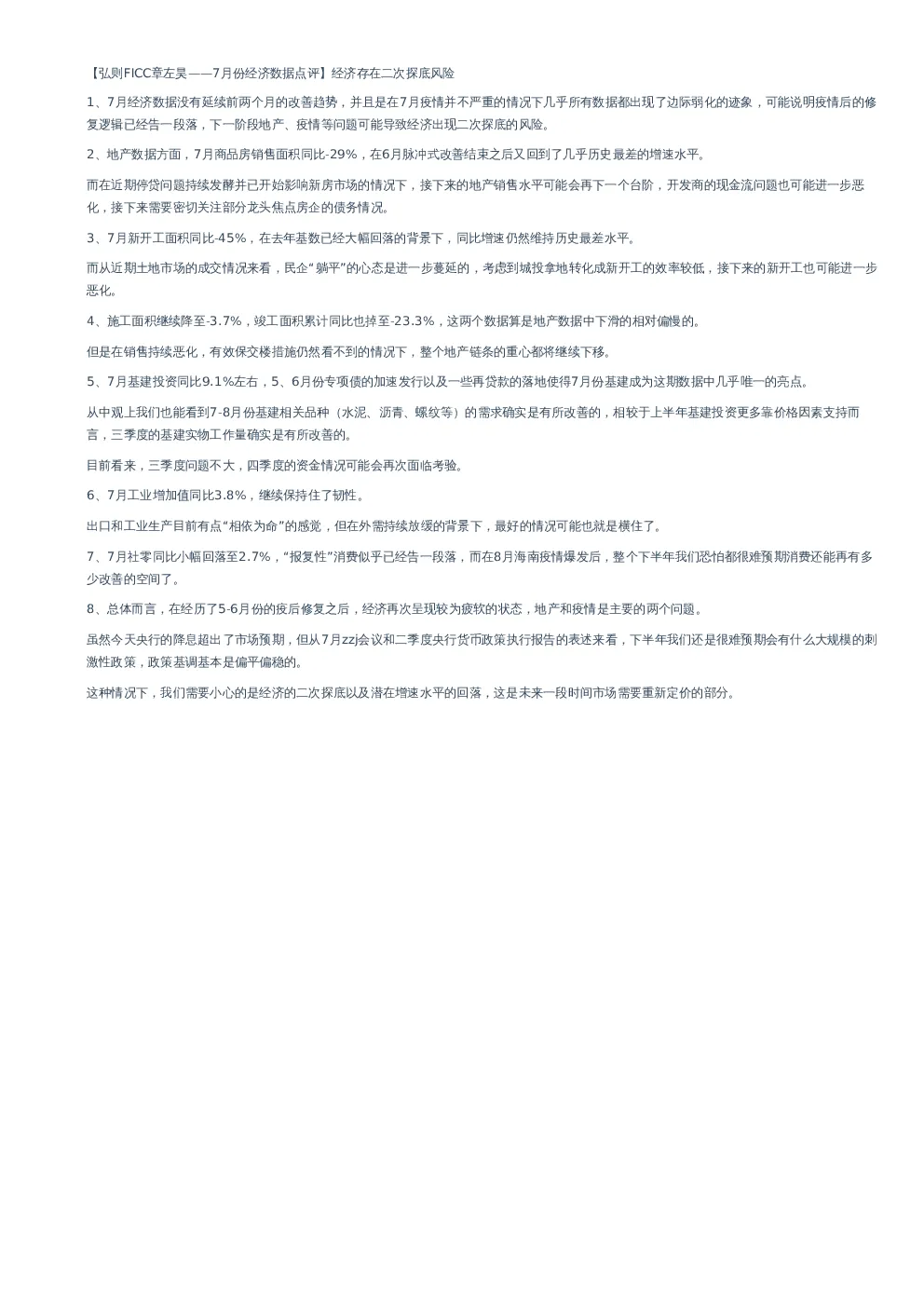 【弘则FICC章左昊——7月份经济数据点评】经济存在二次探底风险

1、7月经济数据没有延续前两个月的改善趋势，并且是在7月疫情并不严重的情况下几乎所有数据都出现了边际弱化的迹象，可能说明疫情后的修复逻辑已经告一段落，下一阶段地产、疫情等问题可能导致经济出现二次探底的风险。

2、地产数据方面，7月商品房销售面积同比-29%，在6月脉冲式改善结束之后又回到了几乎历史最差的增速水平。

而在近期停贷问题持续发酵并已开始影响新房市场的情况下，接下来的地产销售水平可能会再下一个台阶，开发商的现金流问题也可能进一步恶化，接下来需要密切关注部分龙头焦点房企的债务情况。

3、7月新开工面积同比-45%，在去年基数已经大幅回落的背景下，同比增速仍然维持历史最差水平。

而从近期土地市场的成交情况来看，民企“躺平”的心态是进一步蔓延的，考虑到城投拿地转化成新开工的效率较低，接下来的新开工也可能进一步恶化。

4、施工面积继续降至-3.7%，竣工面积累计同比也掉至-23.3%，这两个数据算是地产数据中下滑的相对偏慢的。

但是在销售持续恶化，有效保交楼措施仍然看不到的情况下，整个地产链条的重心都将继续下移。

5、7月基建投资同比9.1%左右，5、6月份专项债的加速发行以及一些再贷款的落地使得7月份基建成为这期数据中几乎唯一的亮点。

从中观上我们也能看到7-8月份基建相关品种（水泥、沥青、螺纹等）的需求确实是有所改善的，相较于上半年基建投资更多靠价格因素支持而言，三季度的基建实物工作量确实是有所改善的。

目前看来，三季度问题不大，四季度的资金情况可能会再次面临考验。

6、7月工业增加值同比3.8%，继续保持住了韧性。

出口和工业生产目前有点“相依为命”的感觉，但在外需持续放缓的背景下，最好的情况可能也就是横住了。

7、7月社零同比小幅回落至2.7%，“报复性”消费似乎已经告一段落，而在8月海南疫情爆发后，整个下半年我们恐怕都很难预期消费还能再有多少改善的空间了。

8、总体而言，在经历了5-6月份的疫后修复之后，经济再次呈现较为疲软的状态，地产和疫情是主要的两个问题。

虽然今天央行的降息超出了市场预期，但从7月zzj会议和二季度央行货币政策执行报告的表述来看，下半年我们还是很难预期会有什么大规模的刺激性政策，政策基调基本是偏平偏稳的。

这种情况下，我们需要小心的是经济的二次探底以及潜在增速水平的回落，这是未来一段时间市场需要重新定价的部分。